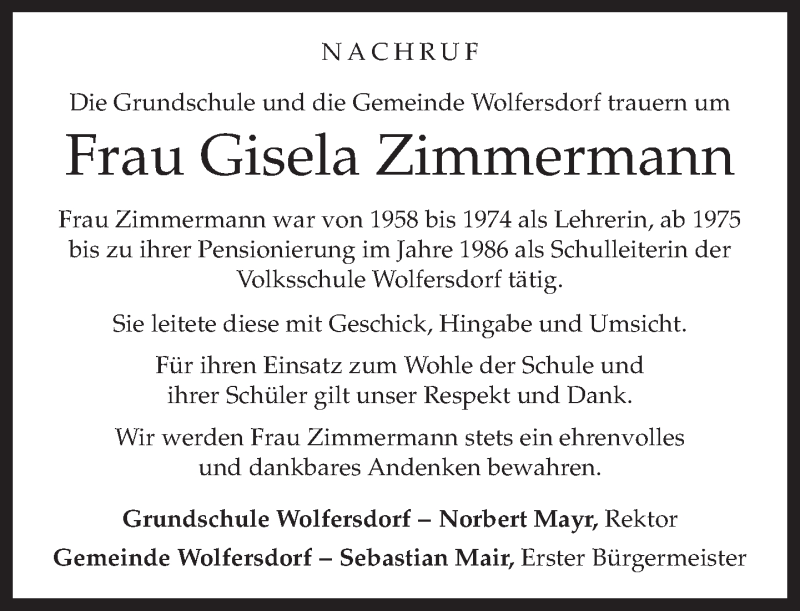 NACHRUF

Die Grundschule und die Gemeinde Wolfersdorf trauern um

Frau Gisela Zimmermann

Frau Zimmermann war von 1958 bis 1974 als Lehrerin, ab 1975 bis zu ihrer Pensionierung im Jahre 1986 als Schulleiterin der Volksschule Wolfersdorf tätig.

Sie leitete diese mit Geschick, Hingabe und Umsicht.

Für ihren Einsatz zum Wohle der Schule und ihrer Schüler gilt unser Respekt und Dank.

Wir werden Frau Zimmermann stets ein ehrenvolles und dankbares Andenken bewahren.

Grundschule Wolfersdorf – Norbert Mayr, Rektor

Gemeinde Wolfersdorf – Sebastian Mair, Erster Bürgermeister